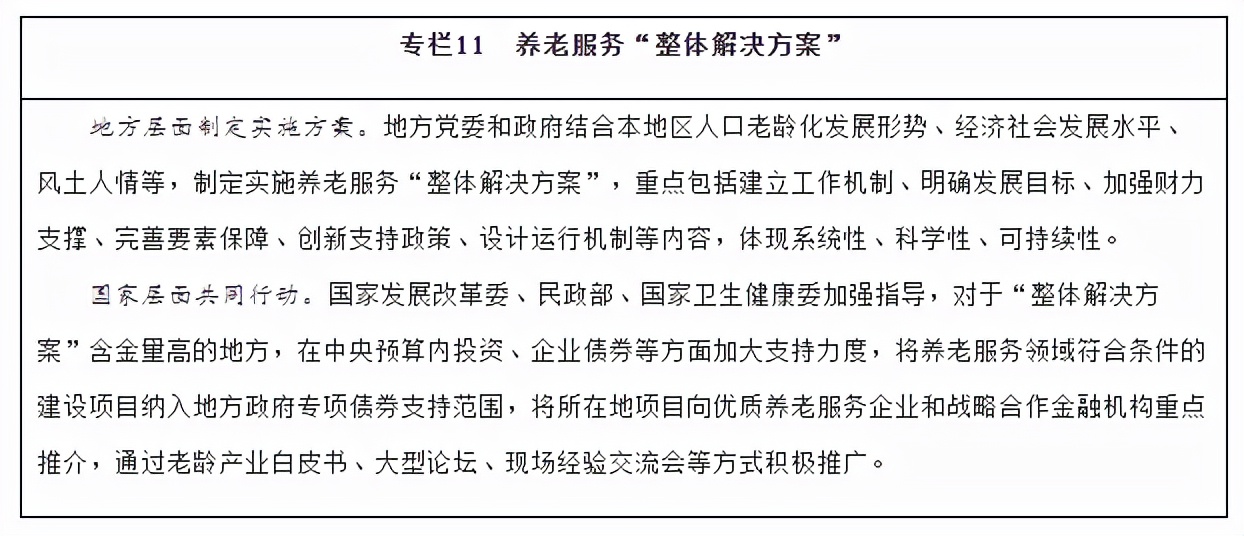 专栏11　养老服务“整体解决方案”

地方层面制定实施方案。地方党委和政府结合本地区人口老龄化发展形势、经济社会发展水平、风土人情等，制定实施养老服务“整体解决方案”，重点包括建立工作机制、明确发展目标、加强财力支撑、完善要素保障、创新支持政策、设计运行机制等内容，体现系统性、科学性、可持续性。

国家层面共同行动。国家发展改革委、民政部、国家卫生健康委加强指导，对于“整体解决方案”含金量高的地方，在中央预算内投资、企业债券等方面加大支持力度，将养老服务领域符合条件的建设项目纳入地方政府专项债券支持范围，将所在地项目向优质养老服务企业和战略合作金融机构重点推介，通过老龄产业白皮书、大型论坛、现场经验交流会等方式积极推广。